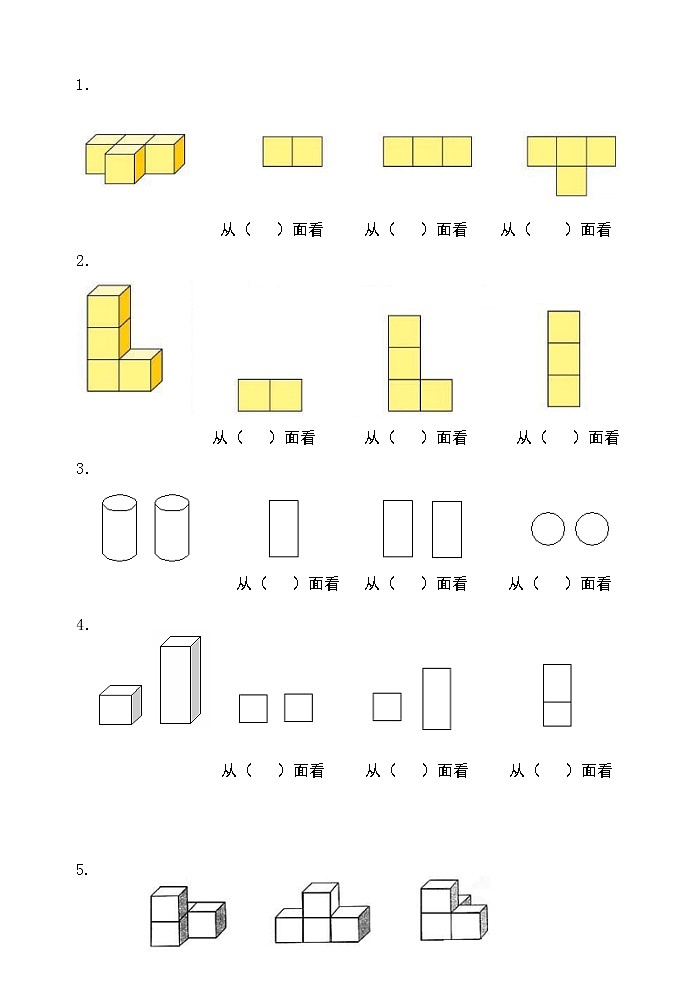 1.

从（ ）面看 从（ ）面看 从（ ）面看

2.

从（ ）面看 从（ ）面看 从（ ）面看

3.

从（ ）面看 从（ ）面看 从（ ）面看

4.

从（ ）面看 从（ ）面看 从（ ）面看

5.